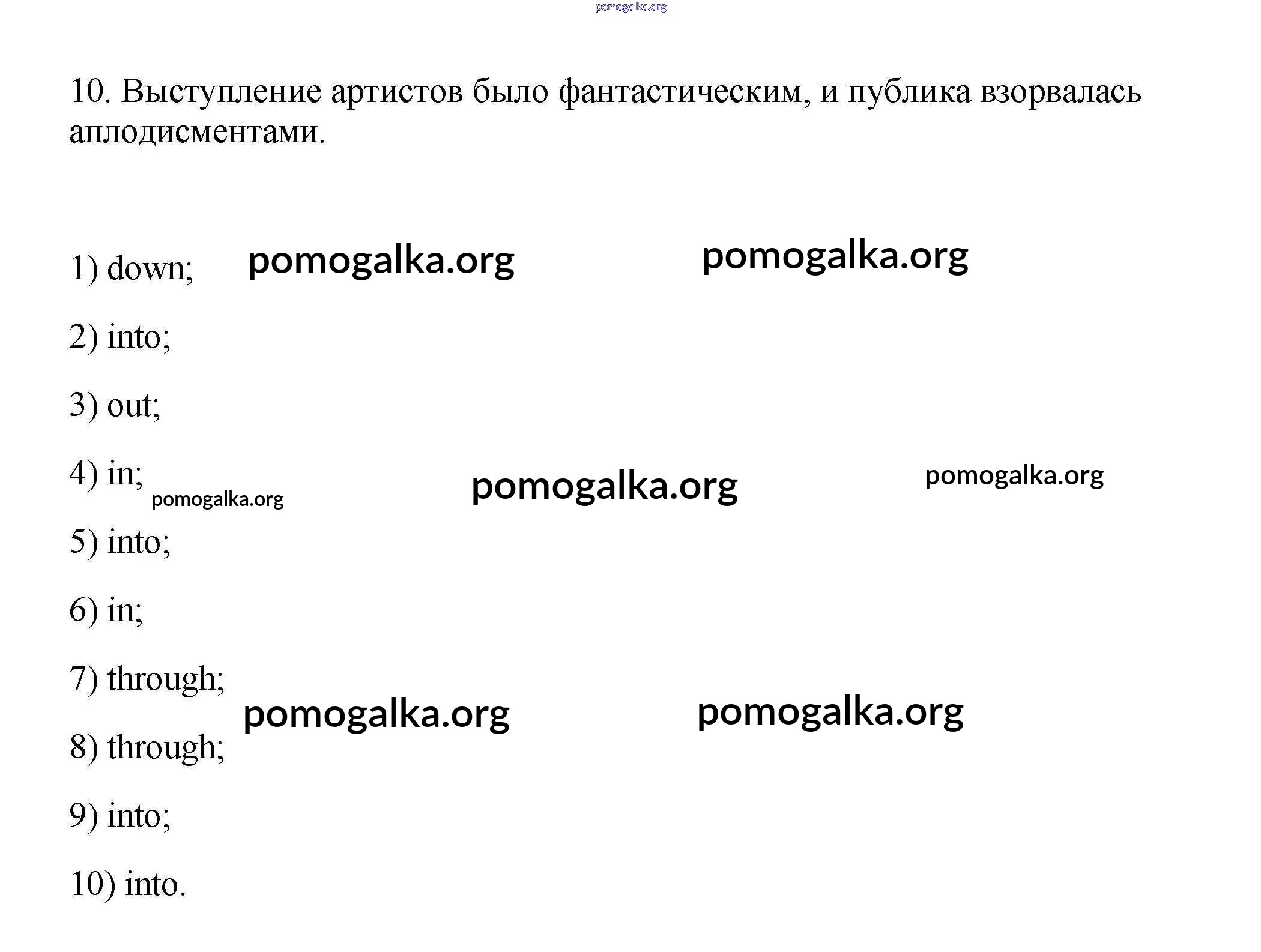 pomogalka.org

10. Выступление артистов было фантастическим, и публика взорвалась аплодисментами.

1) down; pomogalka.org pomogalka.org

2) into;

3) out;

4) in; pomogalka.org pomogalka.org pomogalka.org

5) into;

6) in;

7) through;

pomogalka.org pomogalka.org

8) through;

9) into;

10) into.